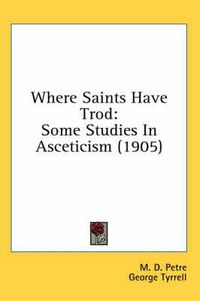 Where Saints Have Trod:
Some Studies In Asceticism (1905)

M. D. Petre
George Tyrrell